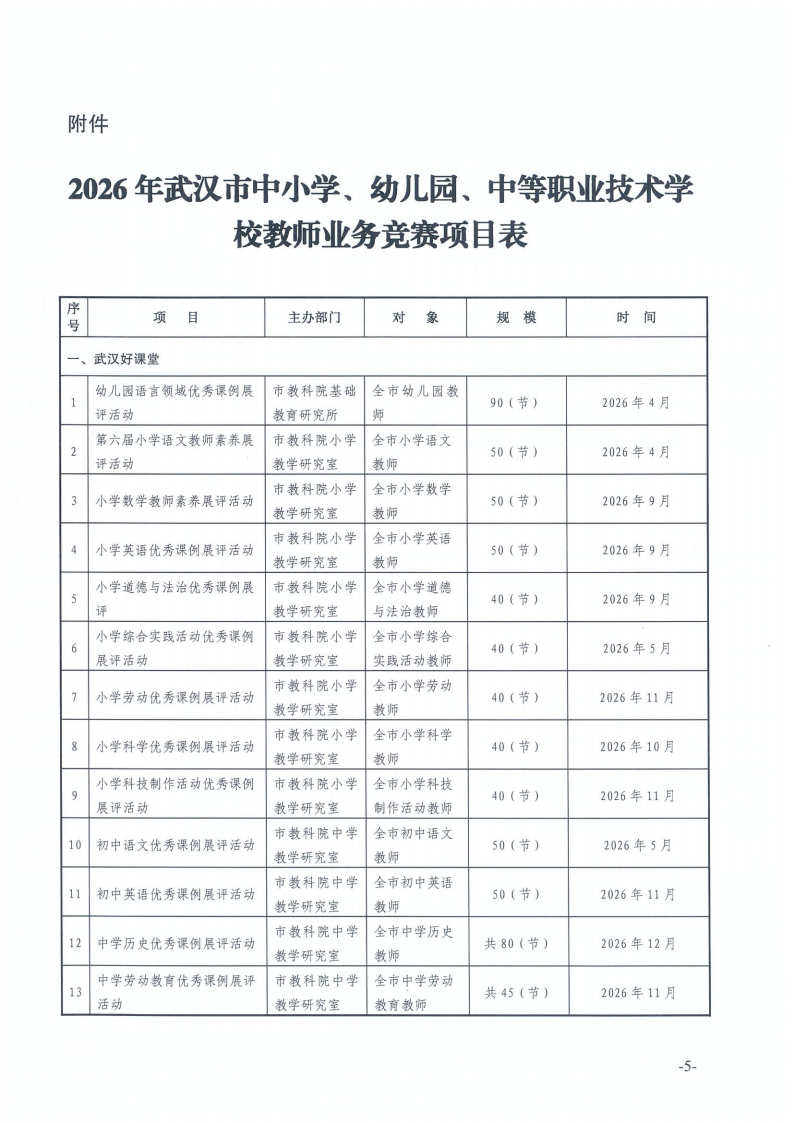 附件

2026年武汉市中小学、幼儿园、中等职业技术学校教师业务竞赛项目表

| 序号 | 项 目 | 主办部门 | 对 象 | 规 模 | 时 间 |
|---|---|---|---|---|---|
| 一、武汉好课堂 | | | | | |
| 1 | 幼儿园语言领域优秀课例展评活动 | 市教科院基础教育研究所 | 全市幼儿园教师 | 90（节） | 2026年4月 |
| 2 | 第六届小学语文教师素养展评活动 | 市教科院小学教学研究室 | 全市小学语文教师 | 50（节） | 2026年4月 |
| 3 | 小学数学教师素养展评活动 | 市教科院小学教学研究室 | 全市小学数学教师 | 50（节） | 2026年9月 |
| 4 | 小学英语优秀课例展评活动 | 市教科院小学教学研究室 | 全市小学英语教师 | 50（节） | 2026年9月 |
| 5 | 小学道德与法治优秀课例展评 | 市教科院小学教学研究室 | 全市小学道德与法治教师 | 40（节） | 2026年9月 |
| 6 | 小学综合实践活动优秀课例展评活动 | 市教科院小学教学研究室 | 全市小学综合实践活动教师 | 40（节） | 2026年5月 |
| 7 | 小学劳动优秀课例展评活动 | 市教科院小学教学研究室 | 全市小学劳动教师 | 40（节） | 2026年11月 |
| 8 | 小学科学优秀课例展评活动 | 市教科院小学教学研究室 | 全市小学科学教师 | 40（节） | 2026年10月 |
| 9 | 小学科技制作活动优秀课例展评活动 | 市教科院小学教学研究室 | 全市小学科技制作活动教师 | 40（节） | 2026年11月 |
| 10 | 初中语文优秀课例展评活动 | 市教科院中学教学研究室 | 全市初中语文教师 | 50（节） | 2026年5月 |
| 11 | 初中英语优秀课例展评活动 | 市教科院中学教学研究室 | 全市初中英语教师 | 50（节） | 2026年11月 |
| 12 | 中学历史优秀课例展评活动 | 市教科院中学教学研究室 | 全市中学历史教师 | 共80（节） | 2026年12月 |
| 13 | 中学劳动教育优秀课例展评活动 | 市教科院中学教学研究室 | 全市中学劳动教育教师 | 共45（节） | 2026年11月 |

-5-